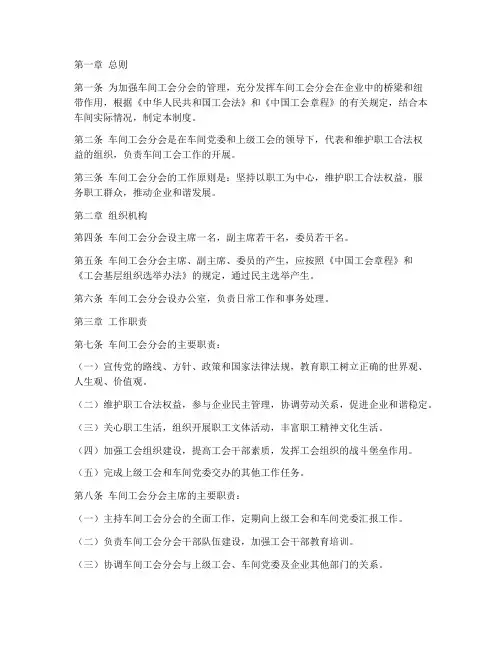 第一章 总则

第一条 为加强车间工会分会的管理，充分发挥车间工会分会在企业中的桥梁和纽带作用，根据《中华人民共和国工会法》和《中国工会章程》的有关规定，结合本车间实际情况，制定本制度。

第二条 车间工会分会是在车间党委和上级工会的领导下，代表和维护职工合法权益的组织，负责车间工会工作的开展。

第三条 车间工会分会的工作原则是：坚持以职工为中心，维护职工合法权益，服务职工群众，推动企业和谐发展。

第二章 组织机构

第四条 车间工会分会设主席一名，副主席若干名，委员若干名。

第五条 车间工会分会主席、副主席、委员的产生，应按照《中国工会章程》和《工会基层组织选举办法》的规定，通过民主选举产生。

第六条 车间工会分会设办公室，负责日常工作和事务处理。

第三章 工作职责

第七条 车间工会分会的主要职责：

（一）宣传党的路线、方针、政策和国家法律法规，教育职工树立正确的世界观、人生观、价值观。

（二）维护职工合法权益，参与企业民主管理，协调劳动关系，促进企业和谐稳定。

（三）关心职工生活，组织开展职工文体活动，丰富职工精神文化生活。

（四）加强工会组织建设，提高工会干部素质，发挥工会组织的战斗堡垒作用。

（五）完成上级工会和车间党委交办的其他工作任务。

第八条 车间工会分会主席的主要职责：

（一）主持车间工会分会的全面工作，定期向上级工会和车间党委汇报工作。

（二）负责车间工会分会干部队伍建设，加强工会干部教育培训。

（三）协调车间工会分会与上级工会、车间党委及企业其他部门的关系。